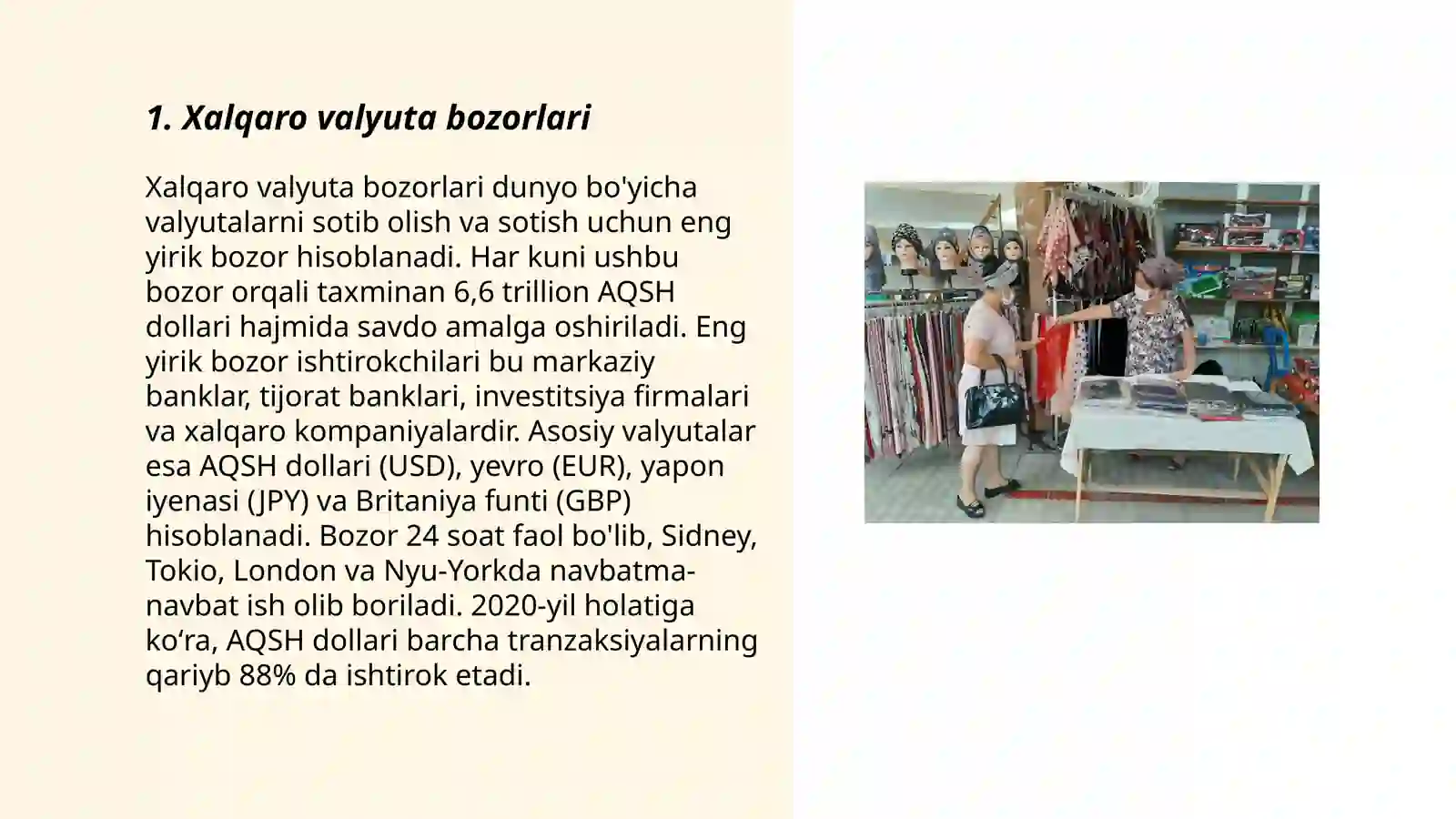 1. Xalqaro valyuta bozorlari

Xalqaro valyuta bozorlari dunyo bo'yicha valyutalarni sotib olish va sotish uchun eng yirik bozor hisoblanadi. Har kuni ushbu bozor orqali taxminan 6,6 trillion AQSH dollari hajmida savdo amalga oshiriladi. Eng yirik bozor ishtirokchilari bu markaziy banklar, tijorat banklari, investitsiya firmalari va xalqaro kompaniyalardir. Asosiy valyutalar esa AQSH dollari (USD), yevro (EUR), yapon iyenasi (JPY) va Britaniya funti (GBP) hisoblanadi. Bozor 24 soat faol bo'lib, Sidney, Tokio, London va Nyu-Yorkda navbatma-navbat ish olib boriladi. 2020-yil holatiga ko‘ra, AQSH dollari barcha tranzaksiyalarning qariyb 88% da ishtirok etadi.